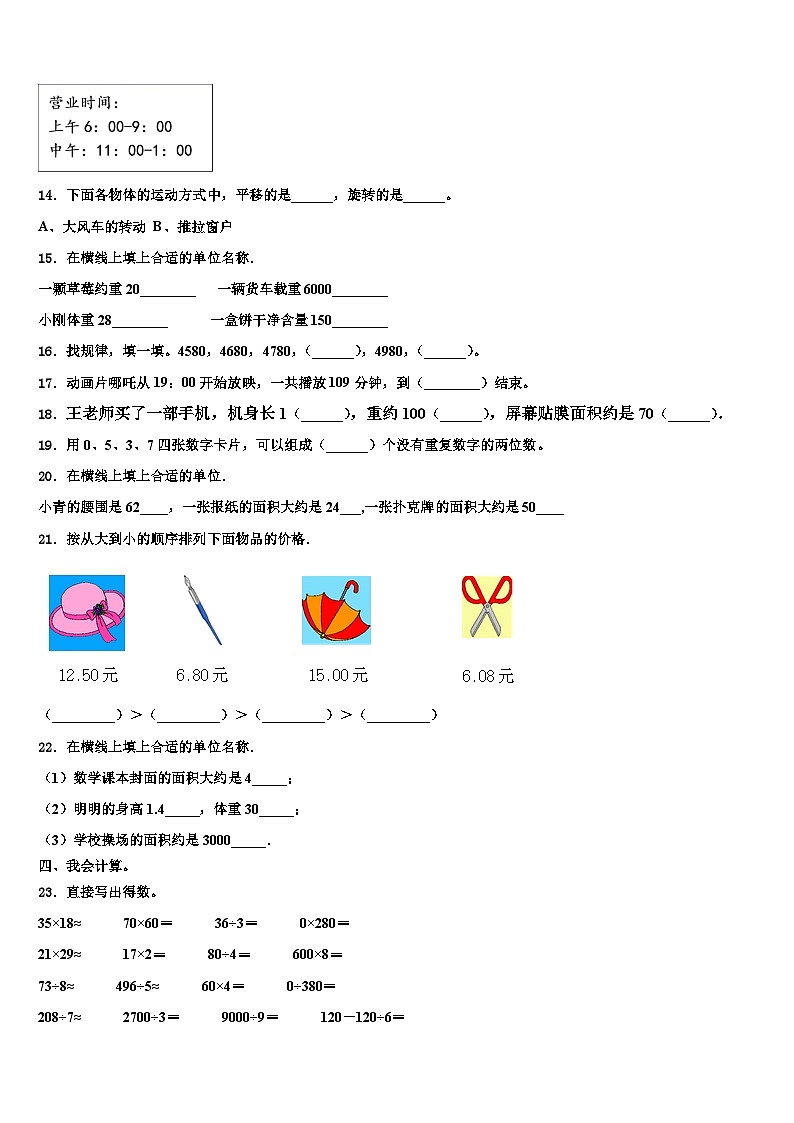 营业时间：
上午 6：00-9：00
中午：11：00-1：00

14．下面各物体的运动方式中，平移的是______，旋转的是______。

A、大风车的转动 B、推拉窗户

15．在横线上填上合适的单位名称．

一颗草莓约重 20________ 一辆货车载重 6000________

小刚体重 28________ 一盒饼干净含量 150________

16．找规律，填一填。4580，4680，4780，（______），4980，（______）。

17．动画片哪吒从 19：00 开始放映，一共播放 109 分钟，到（________）结束。

18．王老师买了一部手机，机身长 1（______），重约 100（______），屏幕贴膜面积约是 70（______）.

19．用 0、5、3、7 四张数字卡片，可以组成（______）个没有重复数字的两位数。

20．在横线上填上合适的单位．

小青的腰围是 62____，一张报纸的面积大约是 24___,一张扑克牌的面积大约是 50____

21．按从大到小的顺序排列下面物品的价格．

12.50元 6.80元 15.00元 6.08元

（________）>（________）>（________）>（________）

22．在横线上填上合适的单位名称．

（1）数学课本封面的面积大约是 4_____；

（2）明明的身高 1.4_____，体重 30_____；

（3）学校操场的面积约是 3000_____.

四、我会计算。

23．直接写出得数。

35×18≈ 70×60＝ 36÷3＝ 0×280＝

21×29≈ 17×2＝ 80÷4＝ 600×8＝

73÷8≈ 496÷5≈ 60×4＝ 0÷380＝

208÷7≈ 2700÷3＝ 9000÷9＝ 120－120÷6＝